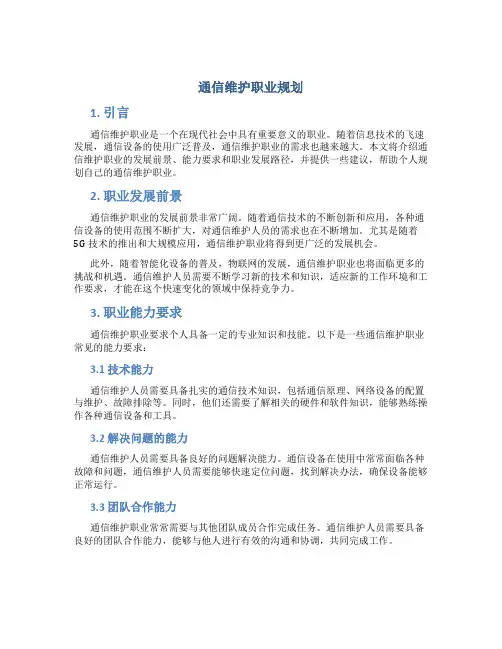 通信维护职业规划

1. 引言

通信维护职业是一个在现代社会中具有重要意义的职业。随着信息技术的飞速发展，通信设备的使用广泛普及，通信维护职业的需求也越来越大。本文将介绍通信维护职业的发展前景、能力要求和职业发展路径，并提供一些建议，帮助个人规划自己的通信维护职业。

2. 职业发展前景

通信维护职业的发展前景非常广阔。随着通信技术的不断创新和应用，各种通信设备的使用范围不断扩大，对通信维护人员的需求也在不断增加。尤其是随着5G技术的推出和大规模应用，通信维护职业将得到更广泛的发展机会。

此外，随着智能化设备的普及，物联网的发展，通信维护职业也将面临更多的挑战和机遇。通信维护人员需要不断学习新的技术和知识，适应新的工作环境和工作要求，才能在这个快速变化的领域中保持竞争力。

3. 职业能力要求

通信维护职业要求个人具备一定的专业知识和技能。以下是一些通信维护职业常见的能力要求：

3.1 技术能力

通信维护人员需要具备扎实的通信技术知识，包括通信原理、网络设备的配置与维护、故障排除等。同时，他们还需要了解相关的硬件和软件知识，能够熟练操作各种通信设备和工具。

3.2 解决问题的能力

通信维护人员需要具备良好的问题解决能力。通信设备在使用中常常面临各种故障和问题，通信维护人员需要能够快速定位问题，找到解决办法，确保设备能够正常运行。

3.3 团队合作能力

通信维护职业常常需要与其他团队成员合作完成任务。通信维护人员需要具备良好的团队合作能力，能够与他人进行有效的沟通和协调，共同完成工作。